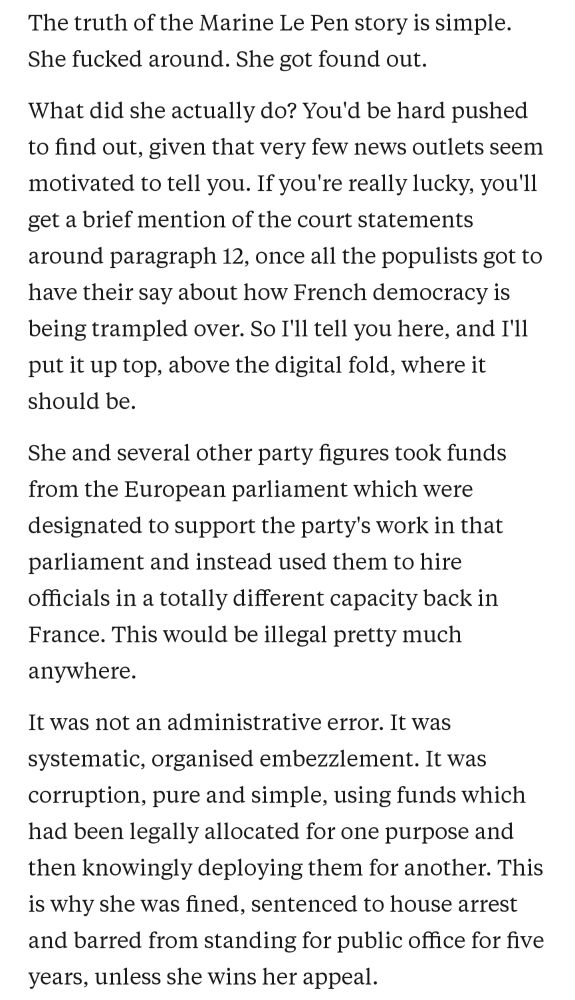 The truth of the Marine Le Pen story is simple. She fucked around. She got found out.

What did she actually do? You'd be hard pushed to find out, given that very few news outlets seem motivated to tell you. If you're really lucky, you'll get a brief mention of the court statements around paragraph 12, once all the populists got to have their say about how French democracy is being trampled over. So I'll tell you here, and I'll put it up top, above the digital fold, where it should be.

She and several other party figures took funds from the European parliament which were designated to support the party's work in that parliament and instead used them to hire officials in a totally different capacity back in France. This would be illegal pretty much anywhere.

It was not an administrative error. It was systematic, organised embezzlement. It was corruption, pure and simple, using funds which had been legally allocated for one purpose and then knowingly deploying them for another. This is why she was fined, sentenced to house arrest and barred from standing for public office for five years, unless she wins her appeal.